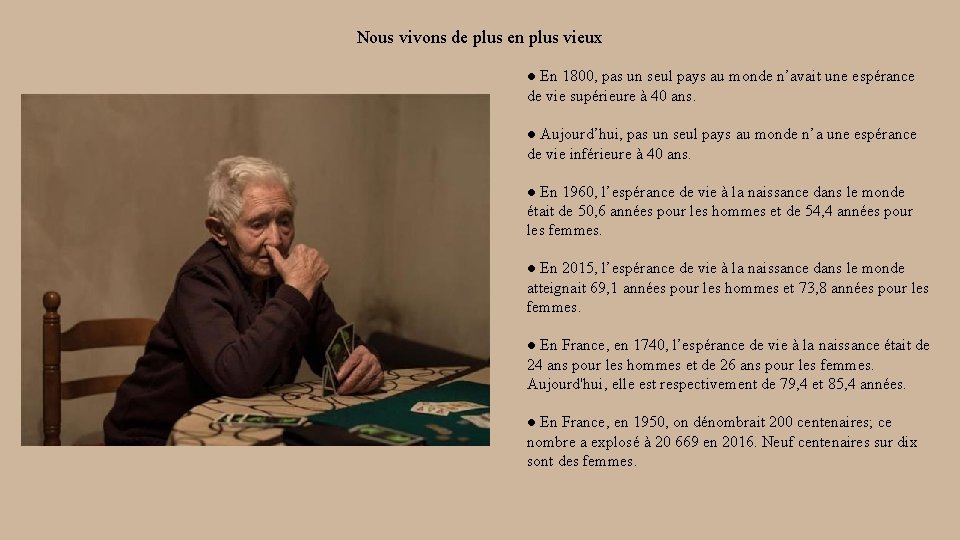 Nous vivons de plus en plus vieux

• En 1800, pas un seul pays au monde n'avait une espérance de vie supérieure à 40 ans.

• Aujourd'hui, pas un seul pays au monde n'a une espérance de vie inférieure à 40 ans.

• En 1960, l'espérance de vie à la naissance dans le monde était de 50,6 années pour les hommes et de 54,4 années pour les femmes.

• En 2015, l'espérance de vie à la naissance dans le monde atteignait 69,1 années pour les hommes et 73,8 années pour les femmes.

• En France, en 1740, l'espérance de vie à la naissance était de 24 ans pour les hommes et de 26 ans pour les femmes. Aujourd'hui, elle est respectivement de 79,4 et 85,4 années.

• En France, en 1950, on dénombrait 200 centenaires; ce nombre a explosé à 20 669 en 2016. Neuf centenaires sur dix sont des femmes.